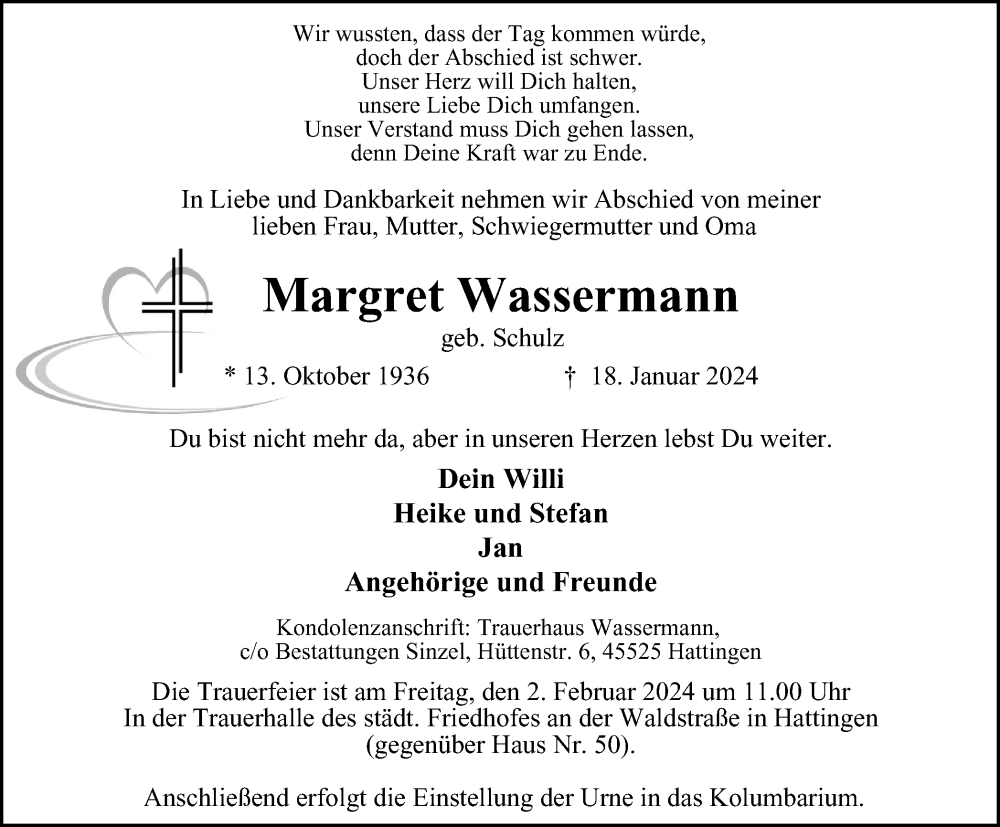 Wir wussten, dass der Tag kommen würde,
doch der Abschied ist schwer.
Unser Herz will Dich halten,
unsere Liebe Dich umfangen.
Unser Verstand muss Dich gehen lassen,
denn Deine Kraft war zu Ende.

In Liebe und Dankbarkeit nehmen wir Abschied von meiner lieben Frau, Mutter, Schwiegermutter und Oma

Margret Wassermann
geb. Schulz
* 13. Oktober 1936 † 18. Januar 2024

Du bist nicht mehr da, aber in unseren Herzen lebst Du weiter.

Dein Willi
Heike und Stefan
Jan
Angehörige und Freunde

Kondolenzanschrift: Trauerhaus Wassermann,
c/o Bestattungen Sinzel, Hüttenstr. 6, 45525 Hattingen

Die Trauerfeier ist am Freitag, den 2. Februar 2024 um 11.00 Uhr In der Trauerhalle des städt. Friedhofes an der Waldstraße in Hattingen (gegenüber Haus Nr. 50).

Anschließend erfolgt die Einstellung der Urne in das Kolumbarium.